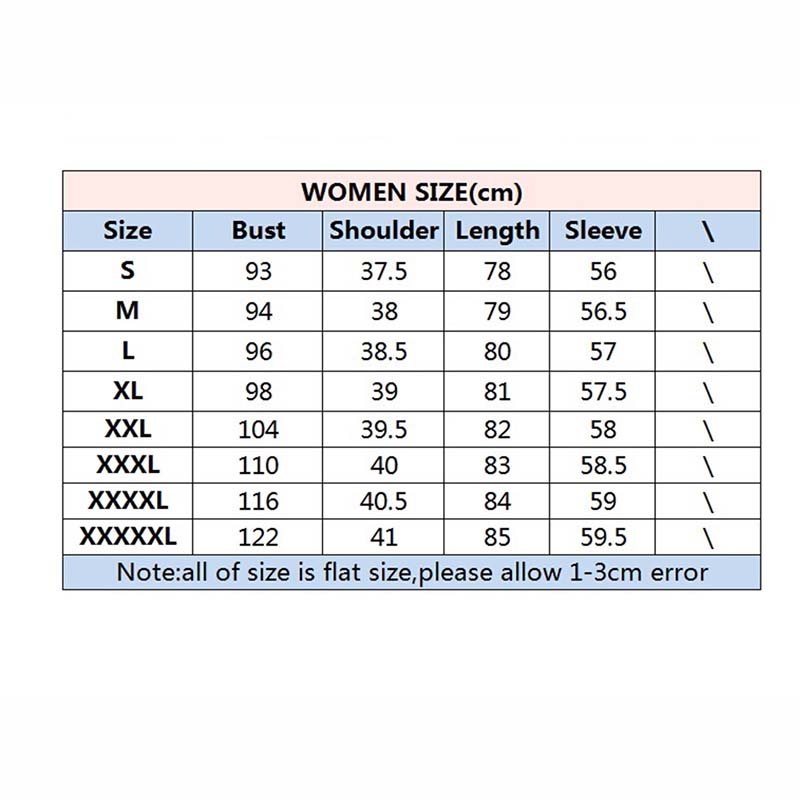 WOMEN SIZE(cm)

| Size | Bust | Shoulder | Length | Sleeve | \ |
|---|---|---|---|---|---|
| S | 93 | 37.5 | 78 | 56 | \ |
| M | 94 | 38 | 79 | 56.5 | \ |
| L | 96 | 38.5 | 80 | 57 | \ |
| XL | 98 | 39 | 81 | 57.5 | \ |
| XXL | 104 | 39.5 | 82 | 58 | \ |
| XXXL | 110 | 40 | 83 | 58.5 | \ |
| XXXXL | 116 | 40.5 | 84 | 59 | \ |
| XXXXXL | 122 | 41 | 85 | 59.5 | \ |

Note:all of size is flat size,please allow 1-3cm error